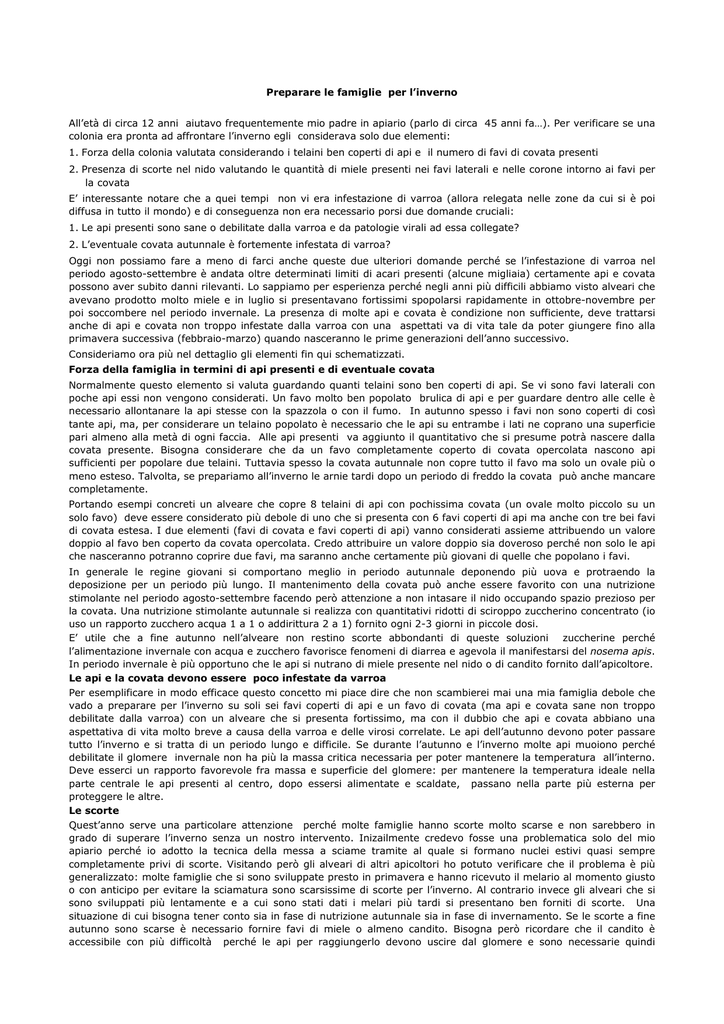 Preparare le famiglie per l'inverno

All'età di circa 12 anni aiutavo frequentemente mio padre in apiario (parlo di circa 45 anni fa…). Per verificare se una colonia era pronta ad affrontare l'inverno egli considerava solo due elementi:

1. Forza della colonia valutata considerando i telaini ben coperti di api e il numero di favi di covata presenti

2. Presenza di scorte nel nido valutando le quantità di miele presenti nei favi laterali e nelle corone intorno ai favi per la covata

E' interessante notare che a quei tempi non vi era infestazione di varroa (allora relegata nelle zone da cui si è poi diffusa in tutto il mondo) e di conseguenza non era necessario porsi due domande cruciali:

1. Le api presenti sono sane o debilitate dalla varroa e da patologie virali ad essa collegate?

2. L'eventuale covata autunnale è fortemente infestata di varroa?

Oggi non possiamo fare a meno di farci anche queste due ulteriori domande perché se l'infestazione di varroa nel periodo agosto-settembre è andata oltre determinati limiti di acari presenti (alcune migliaia) certamente api e covata possono aver subito danni rilevanti. Lo sappiamo per esperienza perché negli anni più difficili abbiamo visto alveari che avevano prodotto molto miele e in luglio si presentavano fortissimi spopolarsi rapidamente in ottobre-novembre per poi soccombere nel periodo invernale. La presenza di molte api e covata è condizione non sufficiente, deve trattarsi anche di api e covata non troppo infestate dalla varroa con una aspettati va di vita tale da poter giungere fino alla primavera successiva (febbraio-marzo) quando nasceranno le prime generazioni dell'anno successivo.

Consideriamo ora più nel dettaglio gli elementi fin qui schematizzati.

Forza della famiglia in termini di api presenti e di eventuale covata

Normalmente questo elemento si valuta guardando quanti telaini sono ben coperti di api. Se vi sono favi laterali con poche api essi non vengono considerati. Un favo molto ben popolato brulica di api e per guardare dentro alle celle è necessario allontanare la api stesse con la spazzola o con il fumo. In autunno spesso i favi non sono coperti di così tante api, ma, per considerare un telaino popolato è necessario che le api su entrambe i lati ne coprano una superficie pari almeno alla metà di ogni faccia. Alle api presenti va aggiunto il quantitativo che si presume potrà nascere dalla covata presente. Bisogna considerare che da un favo completamente coperto di covata opercolata nascono api sufficienti per popolare due telaini. Tuttavia spesso la covata autunnale non copre tutto il favo ma solo un ovale più o meno esteso. Talvolta, se prepariamo all'inverno le arnie tardi dopo un periodo di freddo la covata può anche mancare completamente.

Portando esempi concreti un alveare che copre 8 telaini di api con pochissima covata (un ovale molto piccolo su un solo favo) deve essere considerato più debole di uno che si presenta con 6 favi coperti di api ma anche con tre bei favi di covata estesa. I due elementi (favi di covata e favi coperti di api) vanno considerati assieme attribuendo un valore doppio al favo ben coperto da covata opercolata. Credo attribuire un valore doppio sia doveroso perché non solo le api che nasceranno potranno coprire due favi, ma saranno anche certamente più giovani di quelle che popolano i favi.

In generale le regine giovani si comportano meglio in periodo autunnale deponendo più uova e protraendo la deposizione per un periodo più lungo. Il mantenimento della covata può anche essere favorito con una nutrizione stimolante nel periodo agosto-settembre facendo però attenzione a non intasare il nido occupando spazio prezioso per la covata. Una nutrizione stimolante autunnale si realizza con quantitativi ridotti di sciroppo zuccherino concentrato (io uso un rapporto zucchero acqua 1 a 1 o addirittura 2 a 1) fornito ogni 2-3 giorni in piccole dosi.

E' utile che a fine autunno nell'alveare non restino scorte abbondanti di queste soluzioni zuccherine perché l'alimentazione invernale con acqua e zucchero favorisce fenomeni di diarrea e agevola il manifestarsi del nosema apis. In periodo invernale è più opportuno che le api si nutrano di miele presente nel nido o di candito fornito dall'apicoltore.

Le api e la covata devono essere poco infestate da varroa

Per esemplificare in modo efficace questo concetto mi piace dire che non scambierei mai una mia famiglia debole che vado a preparare per l'inverno su soli sei favi coperti di api e un favo di covata (ma api e covata sane non troppo debilitate dalla varroa) con un alveare che si presenta fortissimo, ma con il dubbio che api e covata abbiano una aspettativa di vita molto breve a causa della varroa e delle virosi correlate. Le api dell'autunno devono poter passare tutto l'inverno e si tratta di un periodo lungo e difficile. Se durante l'autunno e l'inverno molte api muoiono perché debilitate il glomere invernale non ha più la massa critica necessaria per poter mantenere la temperatura all'interno. Deve esserci un rapporto favorevole fra massa e superficie del glomere: per mantenere la temperatura ideale nella parte centrale le api presenti al centro, dopo essersi alimentate e scaldate, passano nella parte più esterna per proteggere le altre.

Le scorte

Quest'anno serve una particolare attenzione perché molte famiglie hanno scorte molto scarse e non sarebbero in grado di superare l'inverno senza un nostro intervento. Inizailmente credevo fosse una problematica solo del mio apiario perché io adotto la tecnica della messa a sciame tramite al quale si formano nuclei estivi quasi sempre completamente privi di scorte. Visitando però gli alveari di altri apicoltori ho potuto verificare che il problema è più generalizzato: molte famiglie che si sono sviluppate presto in primavera e hanno ricevuto il melario al momento giusto o con anticipo per evitare la sciamatura sono scarsissime di scorte per l'inverno. Al contrario invece gli alveari che si sono sviluppati più lentamente e a cui sono stati dati i melari più tardi si presentano ben forniti di scorte. Una situazione di cui bisogna tener conto sia in fase di nutrizione autunnale sia in fase di invernamento. Se le scorte a fine autunno sono scarse è necessario fornire favi di miele o almeno candito. Bisogna però ricordare che il candito è accessibile con più difficoltà perché le api per raggiungerlo devono uscire dal glomere e sono necessarie quindi